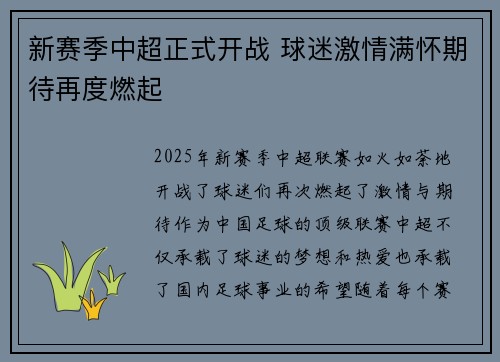 新赛季中超正式开战 球迷激情满怀期待再度燃起

2025年新赛季中超联赛如火如荼地开战了球迷们再次燃起了激情与期待作为中国足球的顶级联赛中超不仅承载了球迷的梦想和热爱也承载了国内足球事业的希望随着每个赛